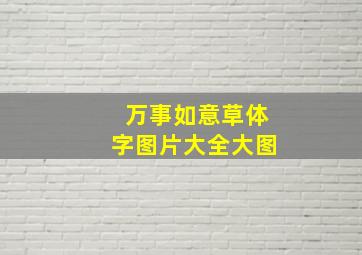 万事如意草体
字图片大全大图